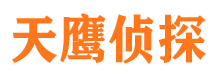 天鹰侦探